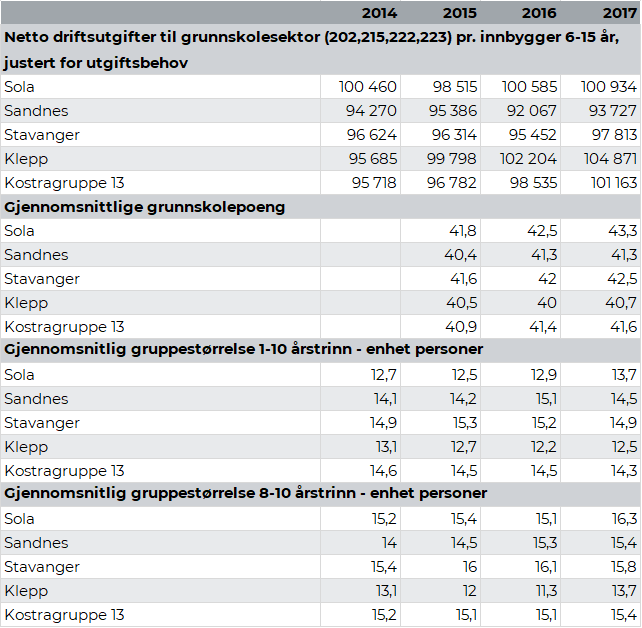 | | 2014 | 2015 | 2016 | 2017 |
|---|---|---|---|---|
| **Netto driftsutgifter til grunnskolesektor (202,215,222,223) pr. innbygger 6-15 år, justert for utgiftsbehov** | | | | |
| Sola | 100 460 | 98 515 | 100 585 | 100 934 |
| Sandnes | 94 270 | 95 386 | 92 067 | 93 727 |
| Stavanger | 96 624 | 96 314 | 95 452 | 97 813 |
| Klepp | 95 685 | 99 798 | 102 204 | 104 871 |
| Kostragruppe 13 | 95 718 | 96 782 | 98 535 | 101 163 |
| **Gjennomsnittlige grunnskolepoeng** | | | | |
| Sola | | 41,8 | 42,5 | 43,3 |
| Sandnes | | 40,4 | 41,3 | 41,3 |
| Stavanger | | 41,6 | 42 | 42,5 |
| Klepp | | 40,5 | 40 | 40,7 |
| Kostragruppe 13 | | 40,9 | 41,4 | 41,6 |
| **Gjennomsnitlig gruppestørrelse 1-10 årstrinn - enhet personer** | | | | |
| Sola | 12,7 | 12,5 | 12,9 | 13,7 |
| Sandnes | 14,1 | 14,2 | 15,1 | 14,5 |
| Stavanger | 14,9 | 15,3 | 15,2 | 14,9 |
| Klepp | 13,1 | 12,7 | 12,2 | 12,5 |
| Kostragruppe 13 | 14,6 | 14,5 | 14,5 | 14,3 |
| **Gjennomsnitlig gruppestørrelse 8-10 årstrinn - enhet personer** | | | | |
| Sola | 15,2 | 15,4 | 15,1 | 16,3 |
| Sandnes | 14 | 14,5 | 15,3 | 15,4 |
| Stavanger | 15,4 | 16 | 16,1 | 15,8 |
| Klepp | 13,1 | 12 | 11,3 | 13,7 |
| Kostragruppe 13 | 15,2 | 15,1 | 15,1 | 15,4 |